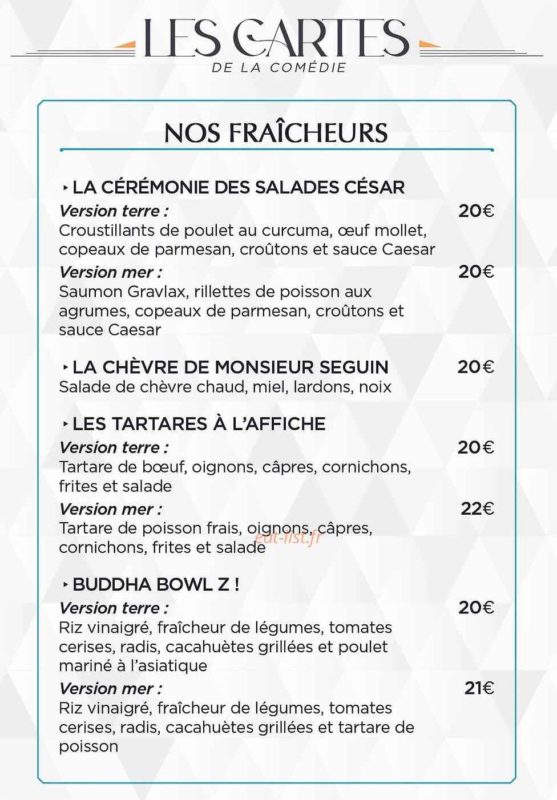 LES CARTES
DE LA COMÉDIE

NOS FRAÎCHEURS

‣ LA CÉRÉMONIE DES SALADES CÉSAR
Version terre : 20€
Croustillants de poulet au curcuma, œuf mollet, copeaux de parmesan, croûtons et sauce Caesar
Version mer : 20€
Saumon Gravlax, rillettes de poisson aux agrumes, copeaux de parmesan, croûtons et sauce Caesar

‣ LA CHÈVRE DE MONSIEUR SEGUIN 20€
Salade de chèvre chaud, miel, lardons, noix

‣ LES TARTARES À L'AFFICHE
Version terre : 20€
Tartare de bœuf, oignons, câpres, cornichons, frites et salade
Version mer : 22€
Tartare de poisson frais, oignons, câpres, cornichons, frites et salade

eat-list.fr

‣ BUDDHA BOWL Z !
Version terre : 20€
Riz vinaigré, fraîcheur de légumes, tomates cerises, radis, cacahuètes grillées et poulet mariné à l'asiatique
Version mer : 21€
Riz vinaigré, fraîcheur de légumes, tomates cerises, radis, cacahuètes grillées et tartare de poisson